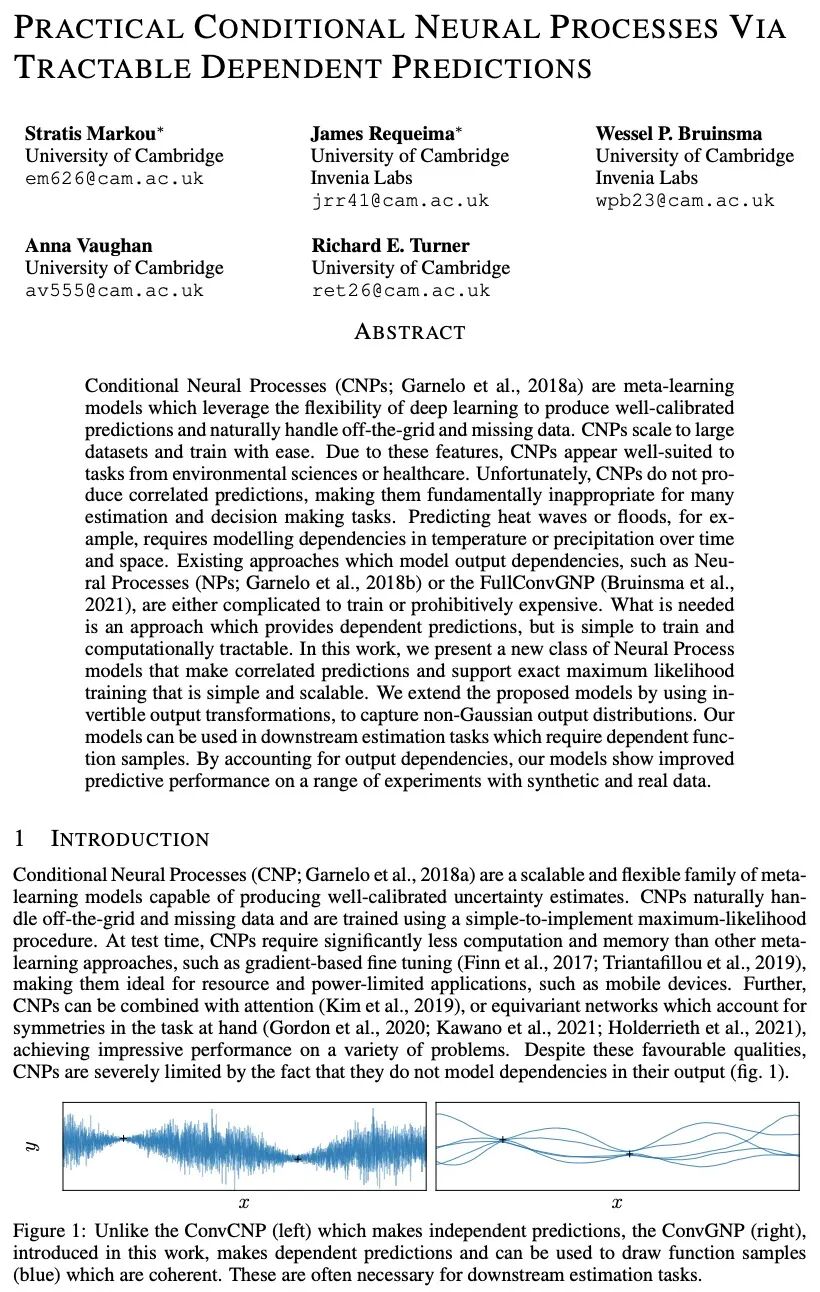 PRACTICAL CONDITIONAL NEURAL PROCESSES VIA TRACTABLE DEPENDENT PREDICTIONS

Stratis Markou*
University of Cambridge
em626@cam.ac.uk

James Requeima*
University of Cambridge
Invenia Labs
jrr41@cam.ac.uk

Wessel P. Bruinsma
University of Cambridge
Invenia Labs
wpb23@cam.ac.uk

Anna Vaughan
University of Cambridge
av555@cam.ac.uk

Richard E. Turner
University of Cambridge
ret26@cam.ac.uk

ABSTRACT

Conditional Neural Processes (CNPs; Garnelo et al., 2018a) are meta-learning models which leverage the flexibility of deep learning to produce well-calibrated predictions and naturally handle off-the-grid and missing data. CNPs scale to large datasets and train with ease. Due to these features, CNPs appear well-suited to tasks from environmental sciences or healthcare. Unfortunately, CNPs do not produce correlated predictions, making them fundamentally inappropriate for many estimation and decision making tasks. Predicting heat waves or floods, for example, requires modelling dependencies in temperature or precipitation over time and space. Existing approaches which model output dependencies, such as Neural Processes (NPs; Garnelo et al., 2018b) or the FullConvGNP (Bruinsma et al., 2021), are either complicated to train or prohibitively expensive. What is needed is an approach which provides dependent predictions, but is simple to train and computationally tractable. In this work, we present a new class of Neural Process models that make correlated predictions and support exact maximum likelihood training that is simple and scalable. We extend the proposed models by using invertible output transformations, to capture non-Gaussian output distributions. Our models can be used in downstream estimation tasks which require dependent function samples. By accounting for output dependencies, our models show improved predictive performance on a range of experiments with synthetic and real data.

1 INTRODUCTION

Conditional Neural Processes (CNP; Garnelo et al., 2018a) are a scalable and flexible family of meta-learning models capable of producing well-calibrated uncertainty estimates. CNPs naturally handle off-the-grid and missing data and are trained using a simple-to-implement maximum-likelihood procedure. At test time, CNPs require significantly less computation and memory than other meta-learning approaches, such as gradient-based fine tuning (Finn et al., 2017; Triantafillou et al., 2019), making them ideal for resource and power-limited applications, such as mobile devices. Further, CNPs can be combined with attention (Kim et al., 2019), or equivariant networks which account for symmetries in the task at hand (Gordon et al., 2020; Kawano et al., 2021; Holderrieth et al., 2021), achieving impressive performance on a variety of problems. Despite these favourable qualities, CNPs are severely limited by the fact that they do not model dependencies in their output (fig. 1).

$y$

$x$

$x$

Figure 1: Unlike the ConvCNP (left) which makes independent predictions, the ConvGNP (right), introduced in this work, makes dependent predictions and can be used to draw function samples (blue) which are coherent. These are often necessary for downstream estimation tasks.